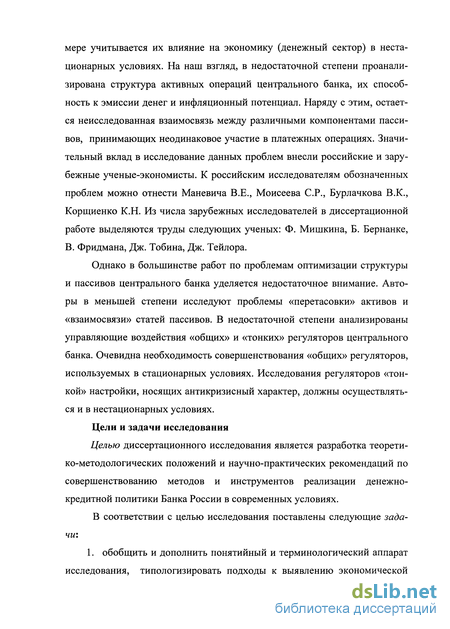 мере учитывается их влияние на экономику (денежный сектор) в нестационарных условиях. На наш взгляд, в недостаточной степени проанализирована структура активных операций центрального банка, их способность к эмиссии денег и инфляционный потенциал. Наряду с этим, остается неисследованная взаимосвязь между различными компонентами пассивов, принимающих неодинаковое участие в платежных операциях. Значительный вклад в исследование данных проблем внесли российские и зарубежные ученые-экономисты. К российским исследователям обозначенных проблем можно отнести Маневича В.Е., Моисеева С.Р., Бурлачкова В.К., Корщиенко К.Н. Из числа зарубежных исследователей в диссертационной работе выделяются труды следующих ученых: Ф. Мишкина, Б. Бернанке, В. Фридмана, Дж. Тобина, Дж. Тейлора.

Однако в большинстве работ по проблемам оптимизации структуры и пассивов центрального банка уделяется недостаточное внимание. Авторы в меньшей степени исследуют проблемы «перетасовки» активов и «взаимосвязи» статей пассивов. В недостаточной степени анализированы управляющие воздействия «общих» и «тонких» регуляторов центрального банка. Очевидна необходимость совершенствования «общих» регуляторов, используемых в стационарных условиях. Исследования регуляторов «тонкой» настройки, носящих антикризисный характер, должны осуществляться и в нестационарных условиях.

Цели и задачи исследования

Целью диссертационного исследования является разработка теоретико-методологических положений и научно-практических рекомендаций по совершенствованию методов и инструментов реализации денежно-кредитной политики Банка России в современных условиях.

В соответствии с целью исследования поставлены следующие задачи:

1. обобщить и дополнить понятийный и терминологический аппарат исследования, типологизировать подходы к выявлению экономической

dsLib.net
библиотека диссертаций